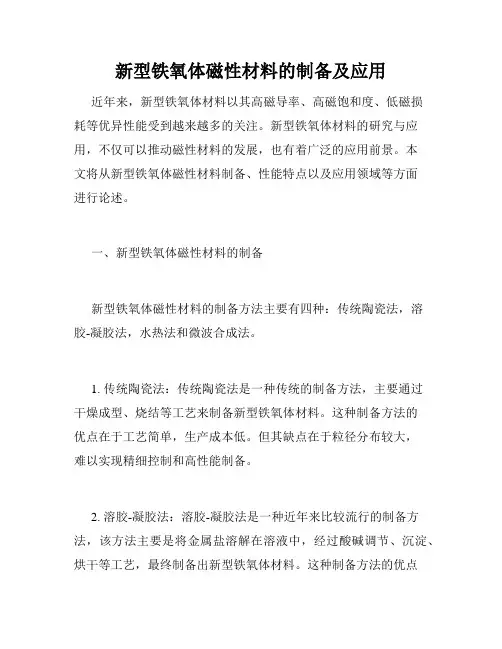 新型铁氧体磁性材料的制备及应用

近年来，新型铁氧体材料以其高磁导率、高磁饱和度、低磁损耗等优异性能受到越来越多的关注。新型铁氧体材料的研究与应用，不仅可以推动磁性材料的发展，也有着广泛的应用前景。本文将从新型铁氧体磁性材料制备、性能特点以及应用领域等方面进行论述。

一、新型铁氧体磁性材料的制备

新型铁氧体磁性材料的制备方法主要有四种：传统陶瓷法，溶胶-凝胶法，水热法和微波合成法。

1. 传统陶瓷法：传统陶瓷法是一种传统的制备方法，主要通过干燥成型、烧结等工艺来制备新型铁氧体材料。这种制备方法的优点在于工艺简单，生产成本低。但其缺点在于粒径分布较大，难以实现精细控制和高性能制备。

2. 溶胶-凝胶法：溶胶-凝胶法是一种近年来比较流行的制备方法，该方法主要是将金属盐溶解在溶液中，经过酸碱调节、沉淀、烘干等工艺，最终制备出新型铁氧体材料。这种制备方法的优点